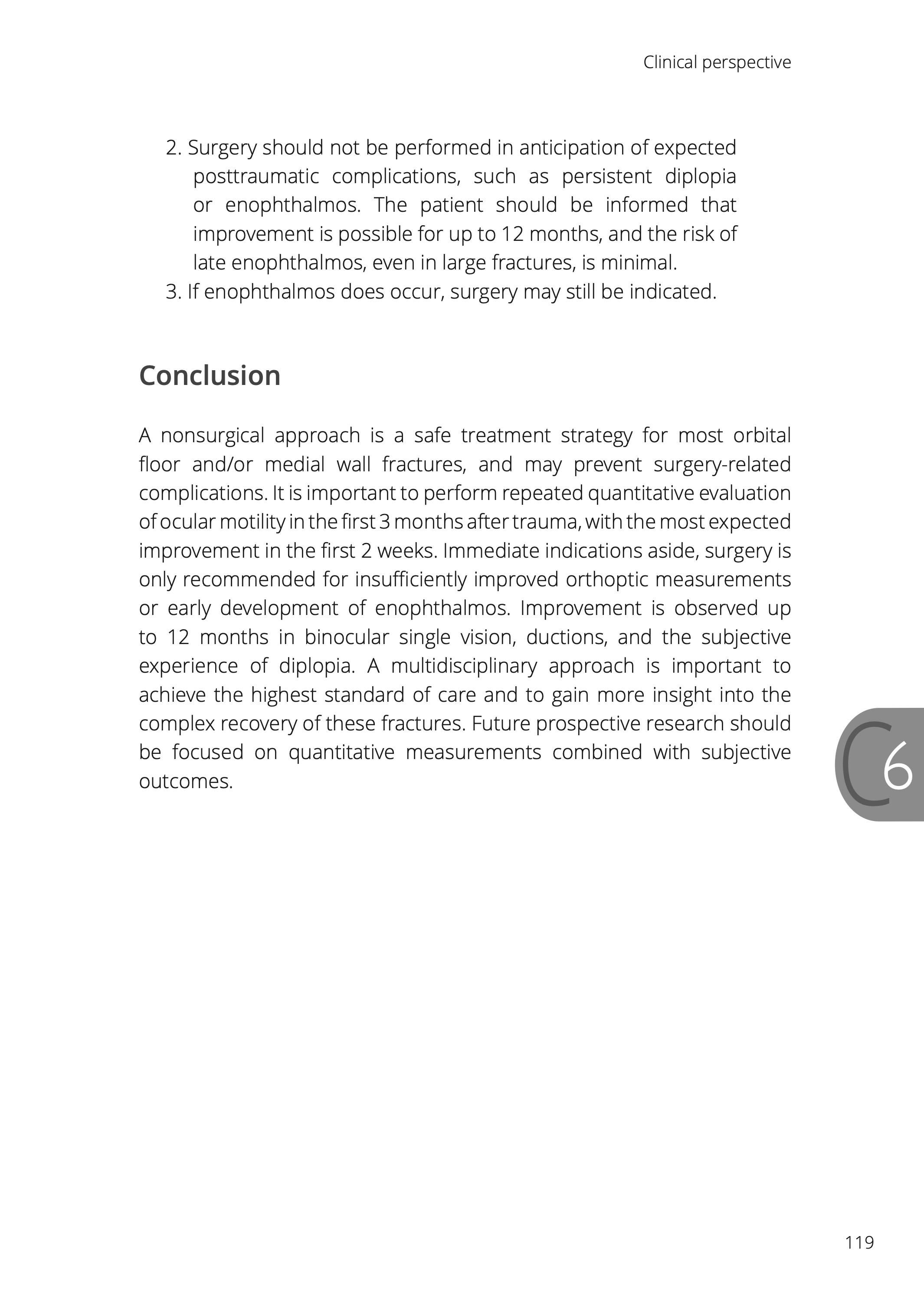 Clinical perspective

2. Surgery should not be performed in anticipation of expected posttraumatic complications, such as persistent diplopia or enophthalmos. The patient should be informed that improvement is possible for up to 12 months, and the risk of late enophthalmos, even in large fractures, is minimal.
3. If enophthalmos does occur, surgery may still be indicated.

Conclusion

A nonsurgical approach is a safe treatment strategy for most orbital floor and/or medial wall fractures, and may prevent surgery-related complications. It is important to perform repeated quantitative evaluation of ocular motility in the first 3 months after trauma, with the most expected improvement in the first 2 weeks. Immediate indications aside, surgery is only recommended for insufficiently improved orthoptic measurements or early development of enophthalmos. Improvement is observed up to 12 months in binocular single vision, ductions, and the subjective experience of diplopia. A multidisciplinary approach is important to achieve the highest standard of care and to gain more insight into the complex recovery of these fractures. Future prospective research should be focused on quantitative measurements combined with subjective outcomes.

C6

119